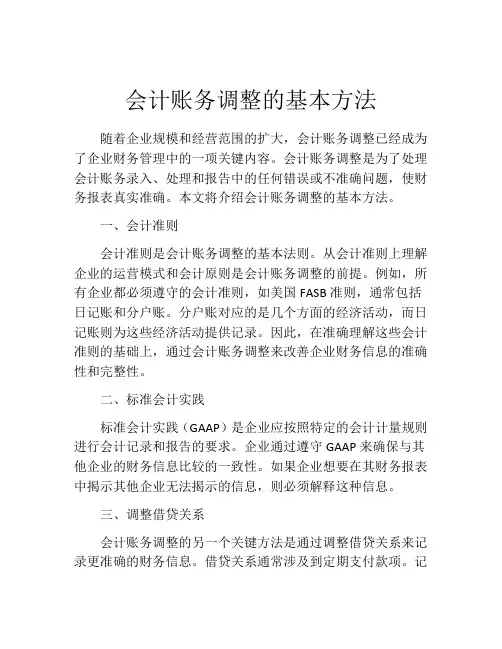 会计账务调整的基本方法

随着企业规模和经营范围的扩大，会计账务调整已经成为了企业财务管理中的一项关键内容。会计账务调整是为了处理会计账务录入、处理和报告中的任何错误或不准确问题，使财务报表真实准确。本文将介绍会计账务调整的基本方法。

一、会计准则

会计准则是会计账务调整的基本法则。从会计准则上理解企业的运营模式和会计原则是会计账务调整的前提。例如，所有企业都必须遵守的会计准则，如美国 FASB 准则，通常包括日记账和分户账。分户账对应的是几个方面的经济活动，而日记账则为这些经济活动提供记录。因此，在准确理解这些会计准则的基础上，通过会计账务调整来改善企业财务信息的准确性和完整性。

二、标准会计实践

标准会计实践（GAAP）是企业应按照特定的会计计量规则进行会计记录和报告的要求。企业通过遵守 GAAP 来确保与其他企业的财务信息比较的一致性。如果企业想要在其财务报表中揭示其他企业无法揭示的信息，则必须解释这种信息。

三、调整借贷关系

会计账务调整的另一个关键方法是通过调整借贷关系来记录更准确的财务信息。借贷关系通常涉及到定期支付款项。记